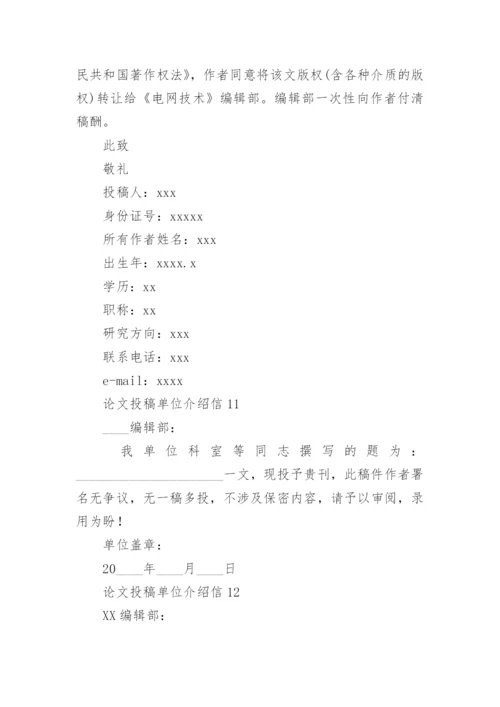 民共和国著作权法》，作者同意将该文版权(含各种介质的版权)转让给《电网技术》编辑部。编辑部一次性向作者付清稿酬。

此致

敬礼

投稿人：xxx

身份证号：xxxxx

所有作者姓名：xxx

出生年：xxxx.x

学历：xx

职称：xx

研究方向：xxx

联系电话：xxx

e-mail：xxxx

论文投稿单位介绍信 11

____编辑部：

我单位科室等同志撰写的题为：______________________一文，现投予贵刊，此稿件作者署名无争议，无一稿多投，不涉及保密内容，请予以审阅，录用为盼！

单位盖章：

20____年____月____日

论文投稿单位介绍信 12

XX 编辑部：